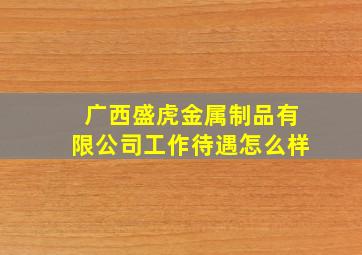 广西盛虎金属制品有限公司工作待遇怎么样